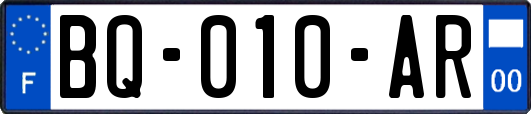 F
BQ-010-AR
00